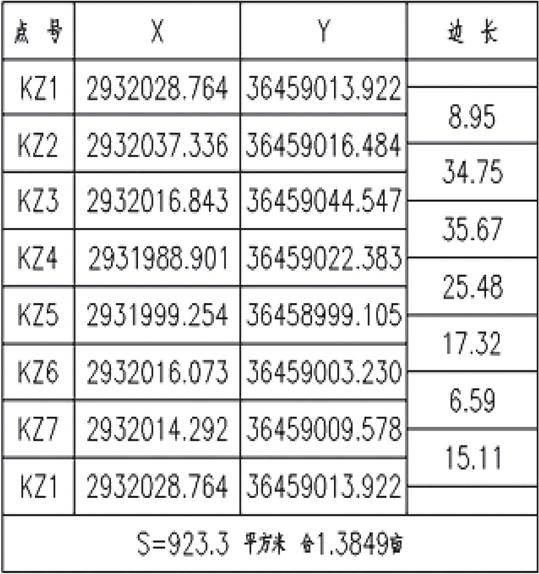 | 点 号 | X | Y | 边 长 |
|---|---|---|---|
| KZ1 | 2932028.764 | 36459013.922 | |
| | | | 8.95 |
| KZ2 | 2932037.336 | 36459016.484 | |
| | | | 34.75 |
| KZ3 | 2932016.843 | 36459044.547 | |
| | | | 35.67 |
| KZ4 | 2931988.901 | 36459022.383 | |
| | | | 25.48 |
| KZ5 | 2931999.254 | 36458999.105 | |
| | | | 17.32 |
| KZ6 | 2932016.073 | 36459003.230 | |
| | | | 6.59 |
| KZ7 | 2932014.292 | 36459009.578 | |
| | | | 15.11 |
| KZ1 | 2932028.764 | 36459013.922 | |

S=923.3 平方米 合1.3849亩